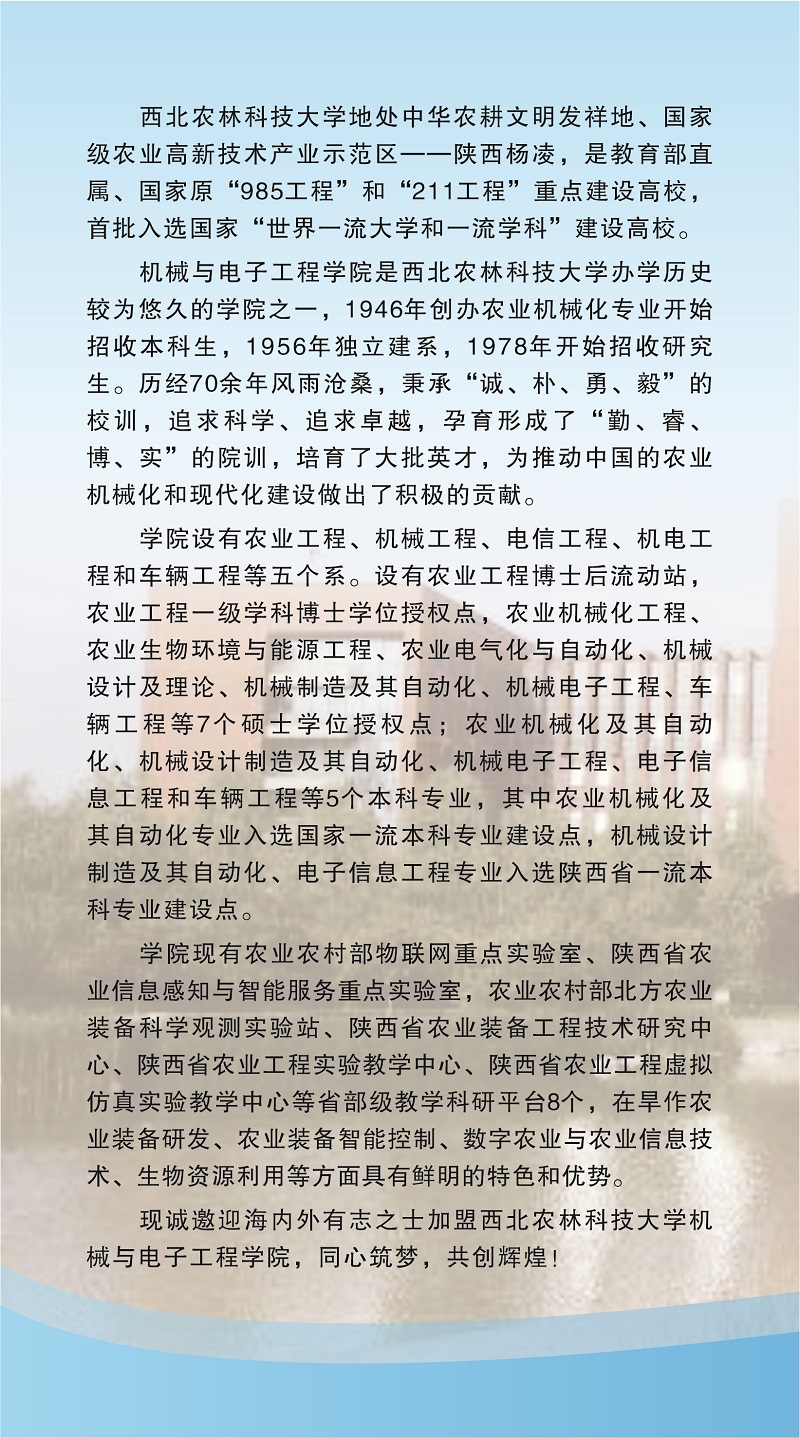 西北农林科技大学地处中华农耕文明发祥地、国家级农业高新技术产业示范区——陕西杨凌，是教育部直属、国家原“985工程”和“211工程”重点建设高校，首批入选国家“世界一流大学和一流学科”建设高校。

机械与电子工程学院是西北农林科技大学办学历史较为悠久的学院之一，1946年创办农业机械化专业开始招收本科生，1956年独立建系，1978年开始招收研究生。历经70余年风雨沧桑，秉承“诚、朴、勇、毅”的校训，追求科学、追求卓越，孕育形成了“勤、睿、博、实”的院训，培育了大批英才，为推动中国的农业机械化和现代化建设做出了积极的贡献。

学院设有农业工程、机械工程、电信工程、机电工程和车辆工程等五个系。设有农业工程博士后流动站，农业工程一级学科博士学位授权点，农业机械化工程、农业生物环境与能源工程、农业电气化与自动化、机械设计及理论、机械制造及其自动化、机械电子工程、车辆工程等7个硕士学位授权点；农业机械化及其自动化、机械设计制造及其自动化、机械电子工程、电子信息工程和车辆工程等5个本科专业，其中农业机械化及其自动化专业入选国家一流本科专业建设点，机械设计制造及其自动化、电子信息工程专业入选陕西省一流本科专业建设点。

学院现有农业农村部物联网重点实验室、陕西省农业信息感知与智能服务重点实验室，农业农村部北方农业装备科学观测实验站、陕西省农业装备工程技术研究中心、陕西省农业工程实验教学中心、陕西省农业工程虚拟仿真实验教学中心等省部级教学科研平台8个，在旱作农业装备研发、农业装备智能控制、数字农业与农业信息技术、生物资源利用等方面具有鲜明的特色和优势。

现诚邀迎海内外有志之士加盟西北农林科技大学机械与电子工程学院，同心筑梦，共创辉煌！